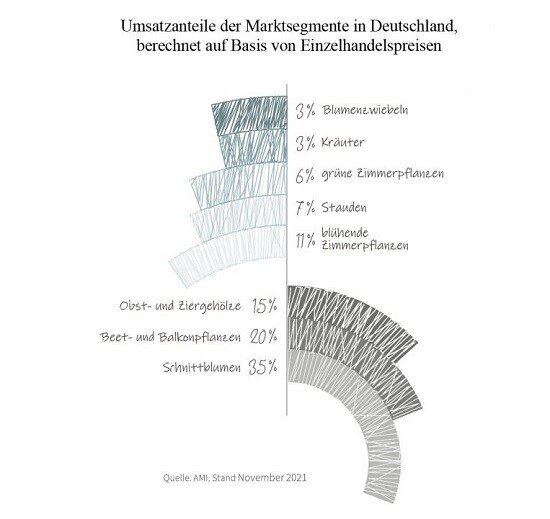 Umsatzanteile der Marktsegmente in Deutschland, berechnet auf Basis von Einzelhandelspreisen

3% Blumenzwiebeln

3% Kräuter

6% grüne Zimmerpflanzen

7% Stauden

11% blühende Zimmerpflanzen

Obst- und Ziergehölze 15%

Beet- und Balkonpflanzen 20%

Schnittblumen 35%

Quelle: AMI, Stand November 2021